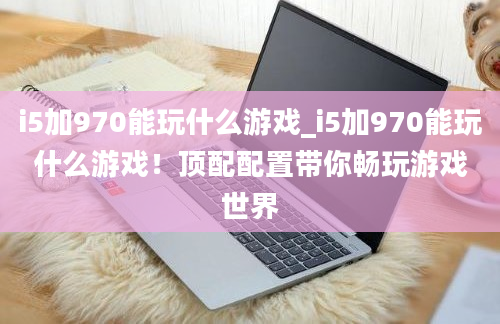 i5加970能玩什么游戏_i5加970能玩什么游戏！顶配配置带你畅玩游戏世界